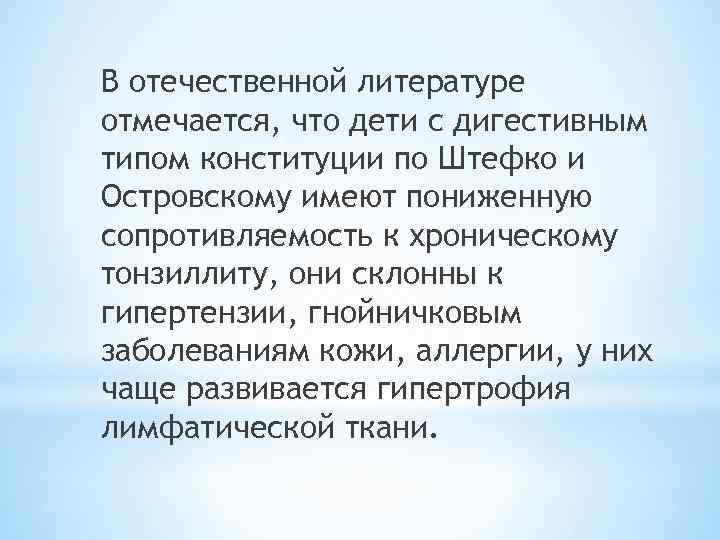 В отечественной литературе отмечается, что дети с дигестивным типом конституции по Штефко и Островскому имеют пониженную сопротивляемость к хроническому тонзиллиту, они склонны к гипертензии, гнойничковым заболеваниям кожи, аллергии, у них чаще развивается гипертрофия лимфатической ткани.